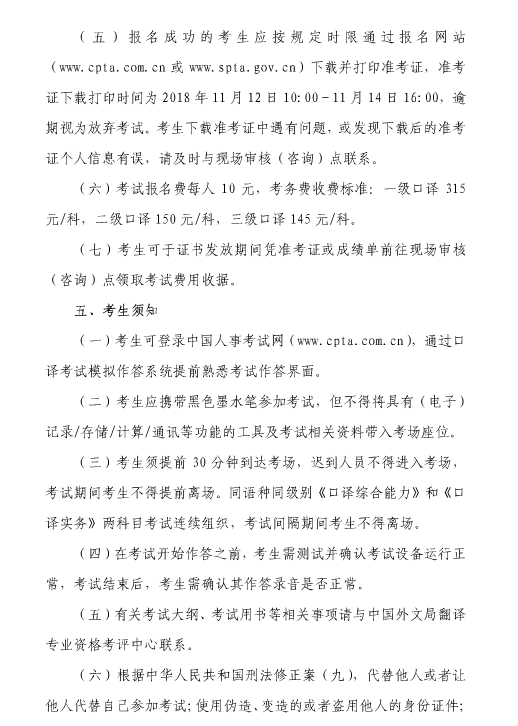 （五）报名成功的考生应按规定时限通过报名网站（www.cpta.com.cn 或 www.spta.gov.cn）下载并打印准考证，准考证下载打印时间为 2018 年 11 月 12 日 10:00－11 月 14 日 16:00，逾期视为放弃考试。考生下载准考证中遇有问题，或发现下载后的准考证个人信息有误，请及时与现场审核（咨询）点联系。

（六）考试报名费每人 10 元，考务费收费标准：一级口译 315 元/科，二级口译 150 元/科，三级口译 145 元/科。

（七）考生可于证书发放期间凭准考证或成绩单前往现场审核（咨询）点领取考试费用收据。

五、考生须知

（一）考生可登录中国人事考试网（www.cpta.com.cn），通过口译考试模拟作答系统提前熟悉考试作答界面。

（二）考生应携带黑色墨水笔参加考试，但不得将具有（电子）记录/存储/计算/通讯等功能的工具及考试相关资料带入考场座位。

（三）考生须提前 30 分钟到达考场，迟到人员不得进入考场，考试期间考生不得提前离场。同语种同级别《口译综合能力》和《口译实务》两科目考试连续组织，考试间隔期间考生不得离场。

（四）在考试开始作答之前，考生需测试并确认考试设备运行正常，考试结束后，考生需确认其作答录音是否正常。

（五）有关考试大纲、考试用书等相关事项请与中国外文局翻译专业资格考评中心联系。

（六）根据中华人民共和国刑法修正案（九），代替他人或者让他人代替自己参加考试；使用伪造、变造的或者盗用他人的身份证件；